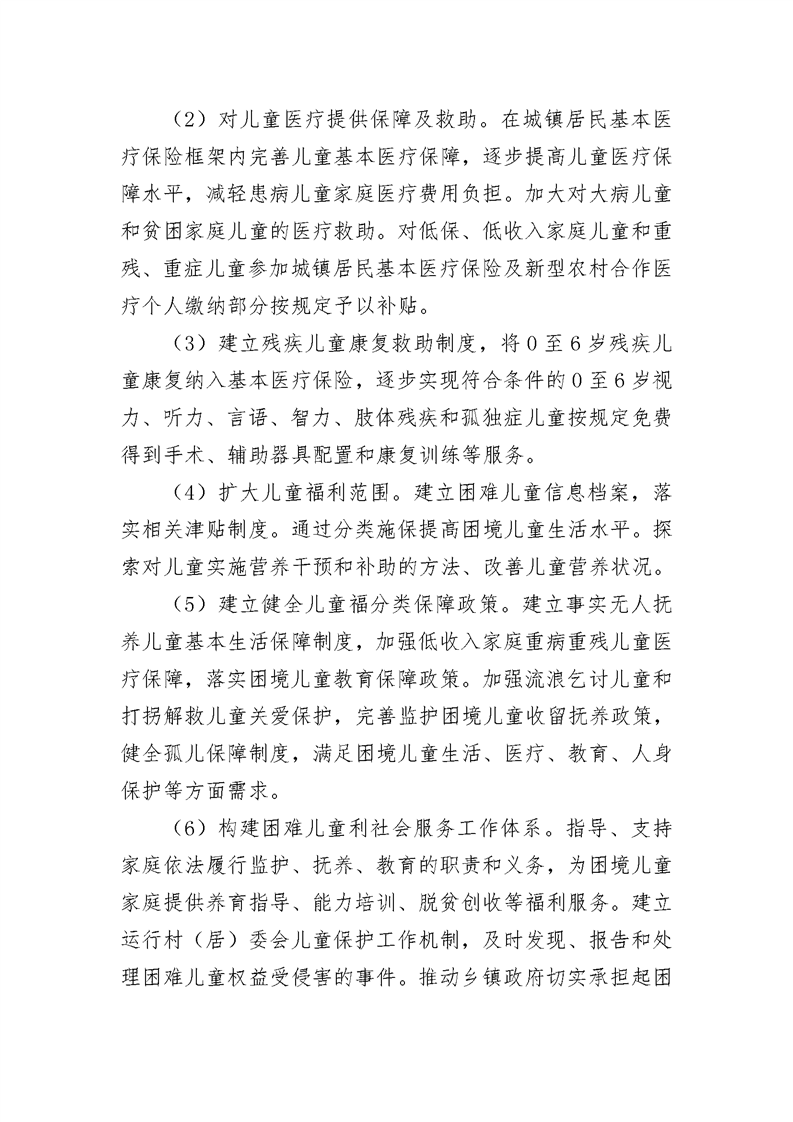 （2）对儿童医疗提供保障及救助。在城镇居民基本医疗保险框架内完善儿童基本医疗保障，逐步提高儿童医疗保障水平，减轻患病儿童家庭医疗费用负担。加大对大病儿童和贫困家庭儿童的医疗救助。对低保、低收入家庭儿童和重残、重症儿童参加城镇居民基本医疗保险及新型农村合作医疗个人缴纳部分按规定予以补贴。

（3）建立残疾儿童康复救助制度，将0至6岁残疾儿童康复纳入基本医疗保险，逐步实现符合条件的0至6岁视力、听力、言语、智力、肢体残疾和孤独症儿童按规定免费得到手术、辅助器具配置和康复训练等服务。

（4）扩大儿童福利范围。建立困难儿童信息档案，落实相关津贴制度。通过分类施保提高困境儿童生活水平。探索对儿童实施营养干预和补助的方法、改善儿童营养状况。

（5）建立健全儿童福分类保障政策。建立事实无人抚养儿童基本生活保障制度，加强低收入家庭重病重残儿童医疗保障，落实困境儿童教育保障政策。加强流浪乞讨儿童和打拐解救儿童关爱保护，完善监护困境儿童收留抚养政策，健全孤儿保障制度，满足困境儿童生活、医疗、教育、人身保护等方面需求。

（6）构建困难儿童利社会服务工作体系。指导、支持家庭依法履行监护、抚养、教育的职责和义务，为困境儿童家庭提供养育指导、能力培训、脱贫创收等福利服务。建立运行村（居）委会儿童保护工作机制，及时发现、报告和处理困难儿童权益受侵害的事件。推动乡镇政府切实承担起困